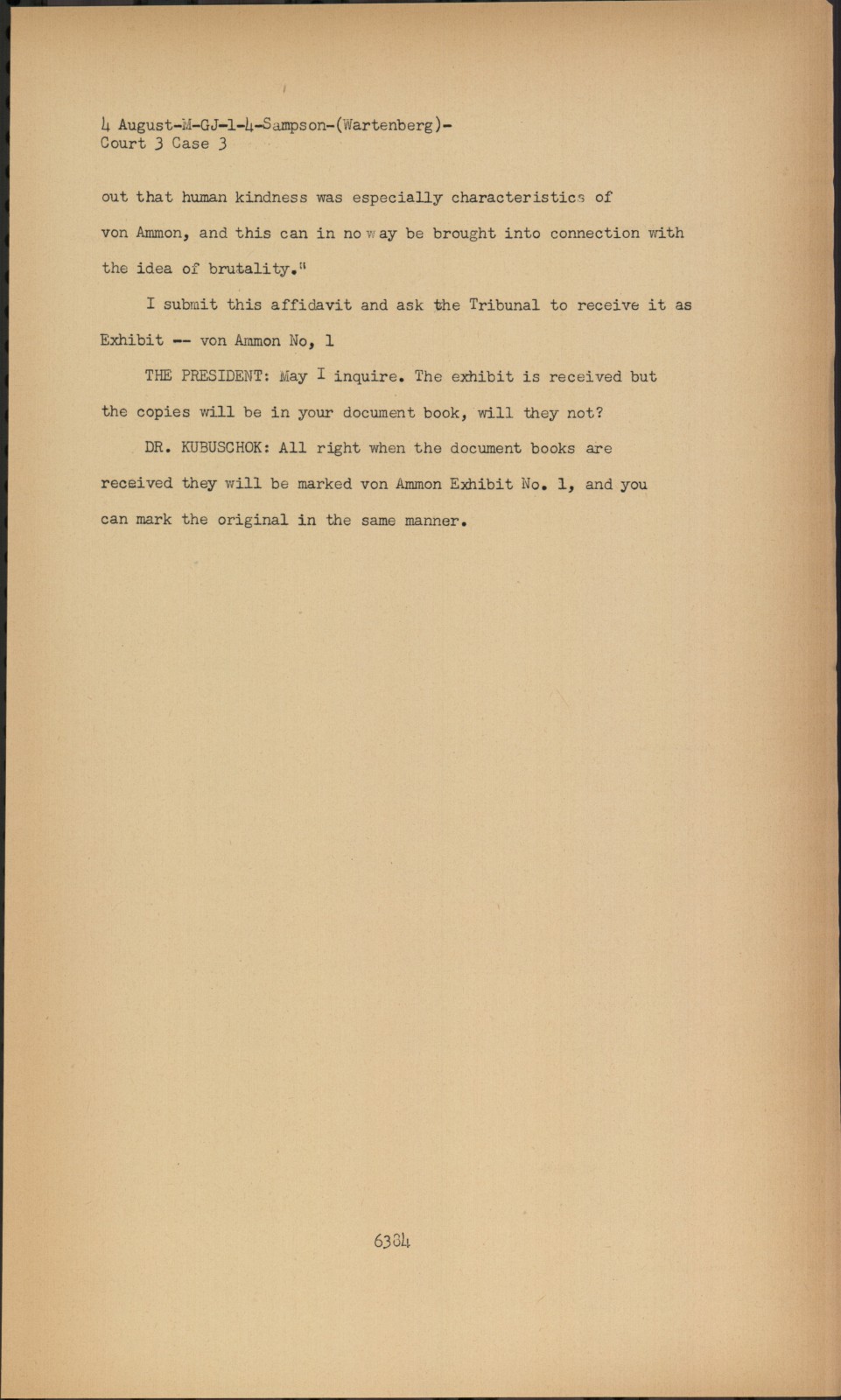 4 August-M-GJ-1-4-Sampson-(Wartenberg)-
Court 3 Case 3

out that human kindness was especially characteristics of von Ammon, and this can in no way be brought into connection with the idea of brutality."

I submit this affidavit and ask the Tribunal to receive it as Exhibit -- von Ammon No, 1

THE PRESIDENT: May I inquire. The exhibit is received but the copies will be in your document book, will they not?

DR. KUBUSCHOK: All right when the document books are received they will be marked von Ammon Exhibit No. 1, and you can mark the original in the same manner.

6384